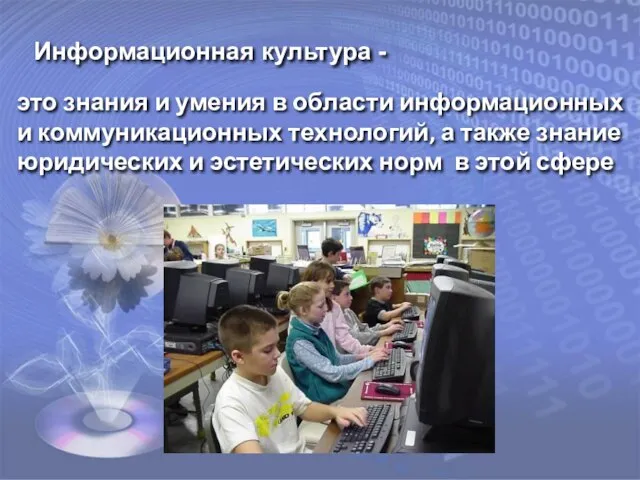 Информационная культура -

это знания и умения в области информационных и коммуникационных технологий, а также знание юридических и эстетических норм в этой сфере